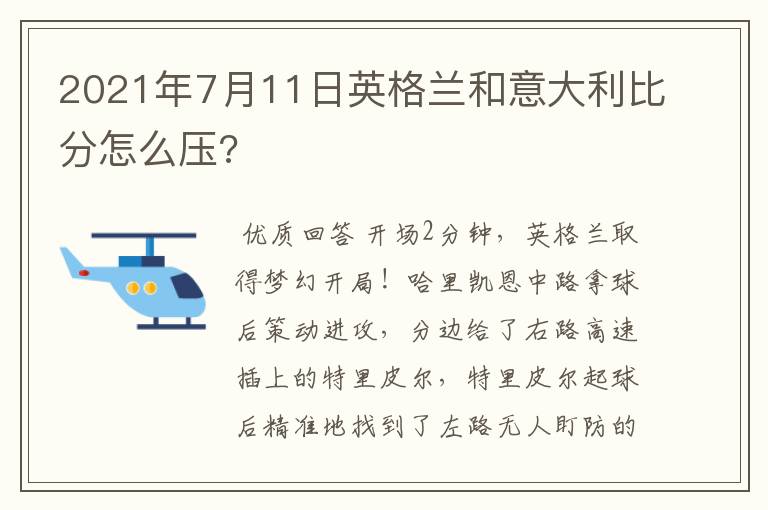 2021年7月11日英格兰和意大利比分怎么压?

优质回答 开场2分钟，英格兰取得梦幻开局！哈里凯恩中路拿球后策动进攻，分边给了右路高速插上的特里皮尔，特里皮尔起球后精准地找到了左路无人盯防的